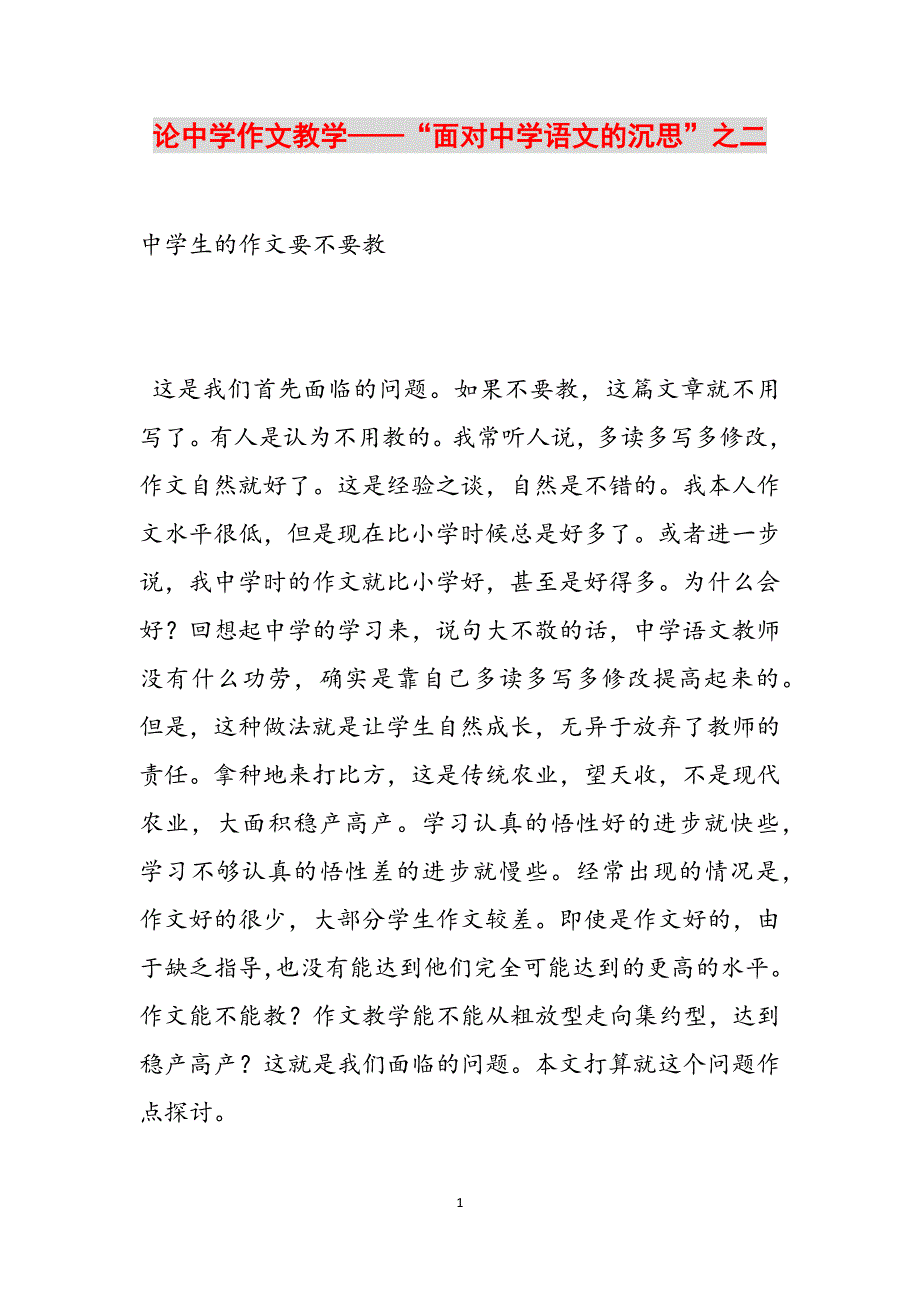 论中学作文教学——“面对中学语文的沉思”之二

中学生的作文要不要教

这是我们首先面临的问题。如果不要教，这篇文章就不用写了。有人是认为不用教的。我常听人说，多读多写多修改，作文自然就好了。这是经验之谈，自然是不错的。我本人作文水平很低，但是现在比小学时候总是好多了。或者进一步说，我中学时的作文就比小学好，甚至是好得多。为什么会好？回想起中学的学习来，说句大不敬的话，中学语文教师没有什么功劳，确实是靠自己多读多写多修改提高起来的。但是，这种做法就是让学生自然成长，无异于放弃了教师的责任。拿种地来打比方，这是传统农业，望天收，不是现代农业，大面积稳产高产。学习认真的悟性好的进步就快些，学习不够认真的悟性差的进步就慢些。经常出现的情况是，作文好的很少，大部分学生作文较差。即使是作文好的，由于缺乏指导，也没有能达到他们完全可能达到的更高的水平。作文能不能教？作文教学能不能从粗放型走向集约型，达到稳产高产？这就是我们面临的问题。本文打算就这个问题作点探讨。

1